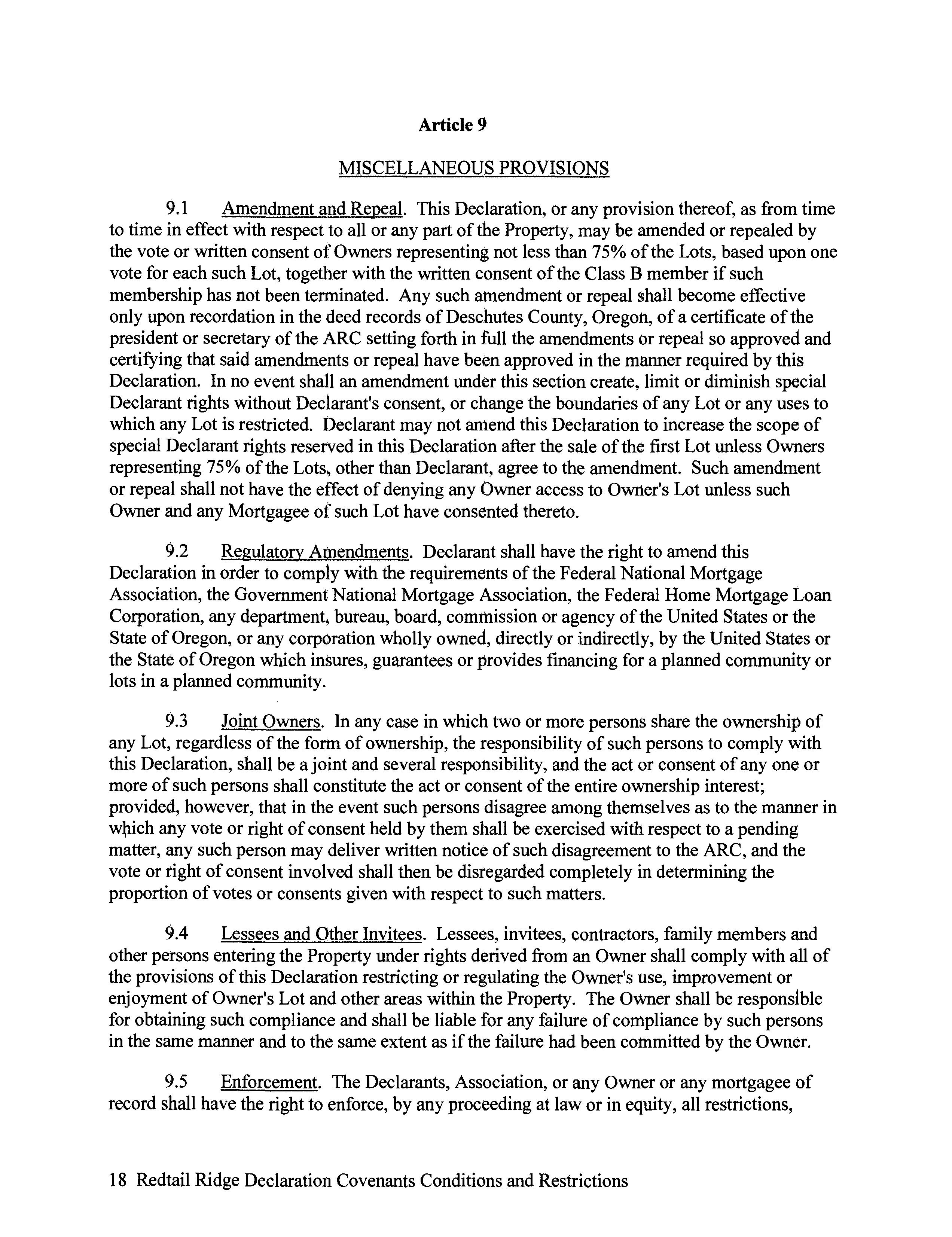 Article 9

MISCELLANEOUS PROVISIONS

9.1 Amendment and Repeal. This Declaration, or any provision thereof, as from time to time in effect with respect to all or any part of the Property, may be amended or repealed by the vote or written consent of Owners representing not less than 75% of the Lots, based upon one vote for each such Lot, together with the written consent of the Class B member if such membership has not been terminated. Any such amendment or repeal shall become effective only upon recordation in the deed records of Deschutes County, Oregon, of a certificate of the president or secretary of the ARC setting forth in full the amendments or repeal so approved and certifying that said amendments or repeal have been approved in the manner required by this Declaration. In no event shall an amendment under this section create, limit or diminish special Declarant rights without Declarant's consent, or change the boundaries of any Lot or any uses to which any Lot is restricted. Declarant may not amend this Declaration to increase the scope of special Declarant rights reserved in this Declaration after the sale of the first Lot unless Owners representing 75% of the Lots, other than Declarant, agree to the amendment. Such amendment or repeal shall not have the effect of denying any Owner access to Owner's Lot unless such Owner and any Mortgagee of such Lot have consented thereto.

9.2 Regulatory Amendments. Declarant shall have the right to amend this Declaration in order to comply with the requirements of the Federal National Mortgage Association, the Government National Mortgage Association, the Federal Home Mortgage Loan Corporation, any department, bureau, board, commission or agency of the United States or the State of Oregon, or any corporation wholly owned, directly or indirectly, by the United States or the State of Oregon which insures, guarantees or provides financing for a planned community or lots in a planned community.

9.3 Joint Owners. In any case in which two or more persons share the ownership of any Lot, regardless of the form of ownership, the responsibility of such persons to comply with this Declaration, shall be a joint and several responsibility, and the act or consent of any one or more of such persons shall constitute the act or consent of the entire ownership interest; provided, however, that in the event such persons disagree among themselves as to the manner in which any vote or right of consent held by them shall be exercised with respect to a pending matter, any such person may deliver written notice of such disagreement to the ARC, and the vote or right of consent involved shall then be disregarded completely in determining the proportion of votes or consents given with respect to such matters.

9.4 Lessees and Other Invitees. Lessees, invitees, contractors, family members and other persons entering the Property under rights derived from an Owner shall comply with all of the provisions of this Declaration restricting or regulating the Owner's use, improvement or enjoyment of Owner's Lot and other areas within the Property. The Owner shall be responsible for obtaining such compliance and shall be liable for any failure of compliance by such persons in the same manner and to the same extent as if the failure had been committed by the Owner.

9.5 Enforcement. The Declarants, Association, or any Owner or any mortgagee of record shall have the right to enforce, by any proceeding at law or in equity, all restrictions,

18 Redtail Ridge Declaration Covenants Conditions and Restrictions